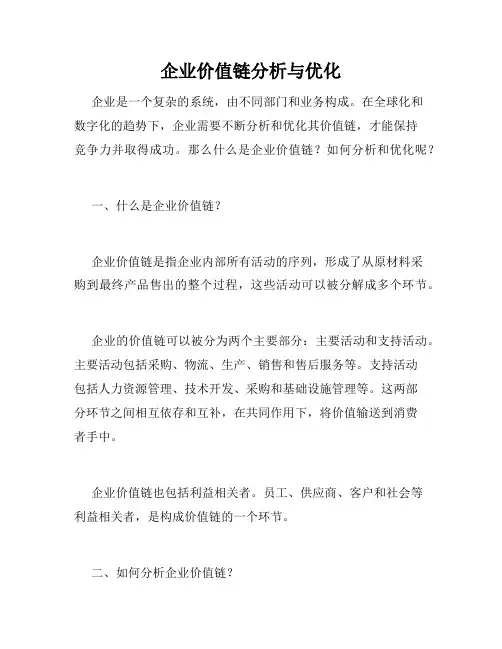 企业价值链分析与优化

企业是一个复杂的系统，由不同部门和业务构成。在全球化和数字化的趋势下，企业需要不断分析和优化其价值链，才能保持竞争力并取得成功。那么什么是企业价值链？如何分析和优化呢？

一、什么是企业价值链？

企业价值链是指企业内部所有活动的序列，形成了从原材料采购到最终产品售出的整个过程，这些活动可以被分解成多个环节。

企业的价值链可以被分为两个主要部分：主要活动和支持活动。主要活动包括采购、物流、生产、销售和售后服务等。支持活动包括人力资源管理、技术开发、采购和基础设施管理等。这两部分环节之间相互依存和互补，在共同作用下，将价值输送到消费者手中。

企业价值链也包括利益相关者。员工、供应商、客户和社会等利益相关者，是构成价值链的一个环节。

二、如何分析企业价值链？